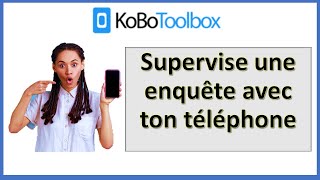 KoBoToolbox

Supervise une enquête avec ton téléphone